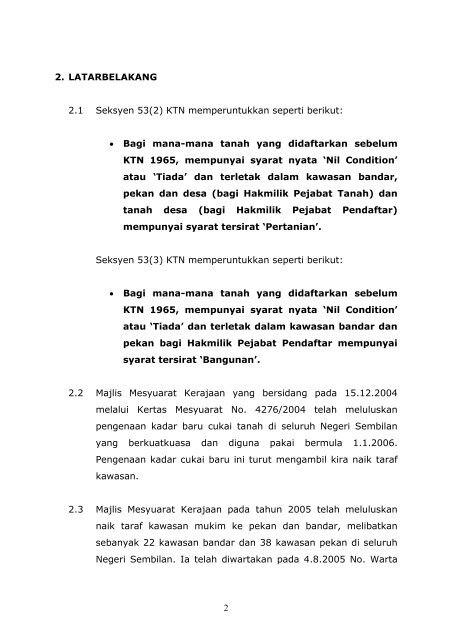 2. LATARBELAKANG

2.1 Seksyen 53(2) KTN memperuntukkan seperti berikut:

• Bagi mana-mana tanah yang didaftarkan sebelum KTN 1965, mempunyai syarat nyata 'Nil Condition' atau 'Tiada' dan terletak dalam kawasan bandar, pekan dan desa (bagi Hakmilik Pejabat Tanah) dan tanah desa (bagi Hakmilik Pejabat Pendaftar) mempunyai syarat tersirat 'Pertanian'.

Seksyen 53(3) KTN memperuntukkan seperti berikut:

• Bagi mana-mana tanah yang didaftarkan sebelum KTN 1965, mempunyai syarat nyata 'Nil Condition' atau 'Tiada' dan terletak dalam kawasan bandar dan pekan bagi Hakmilik Pejabat Pendaftar mempunyai syarat tersirat 'Bangunan'.

2.2 Majlis Mesyuarat Kerajaan yang bersidang pada 15.12.2004 melalui Kertas Mesyuarat No. 4276/2004 telah meluluskan pengenaan kadar baru cukai tanah di seluruh Negeri Sembilan yang berkuatkuasa dan diguna pakai bermula 1.1.2006. Pengenaan kadar cukai baru ini turut mengambil kira naik taraf kawasan.

2.3 Majlis Mesyuarat Kerajaan pada tahun 2005 telah meluluskan naik taraf kawasan mukim ke pekan dan bandar, melibatkan sebanyak 22 kawasan bandar dan 38 kawasan pekan di seluruh Negeri Sembilan. Ia telah diwartakan pada 4.8.2005 No. Warta

2